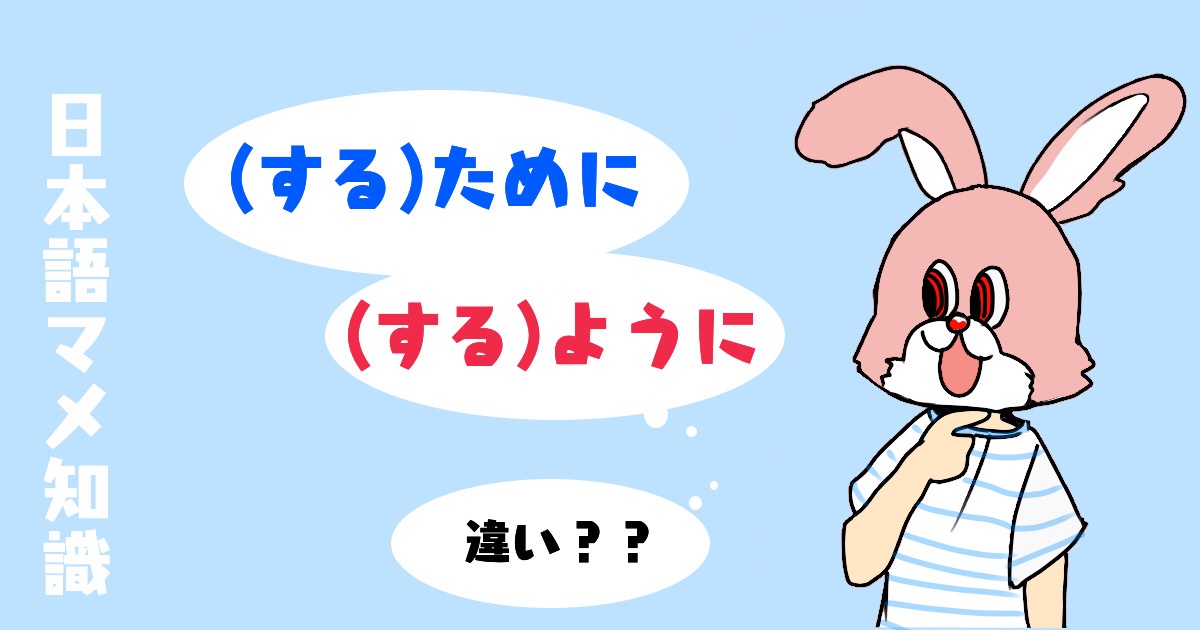 日本語マメ知識

(する)ために

(する)ように

違い？？